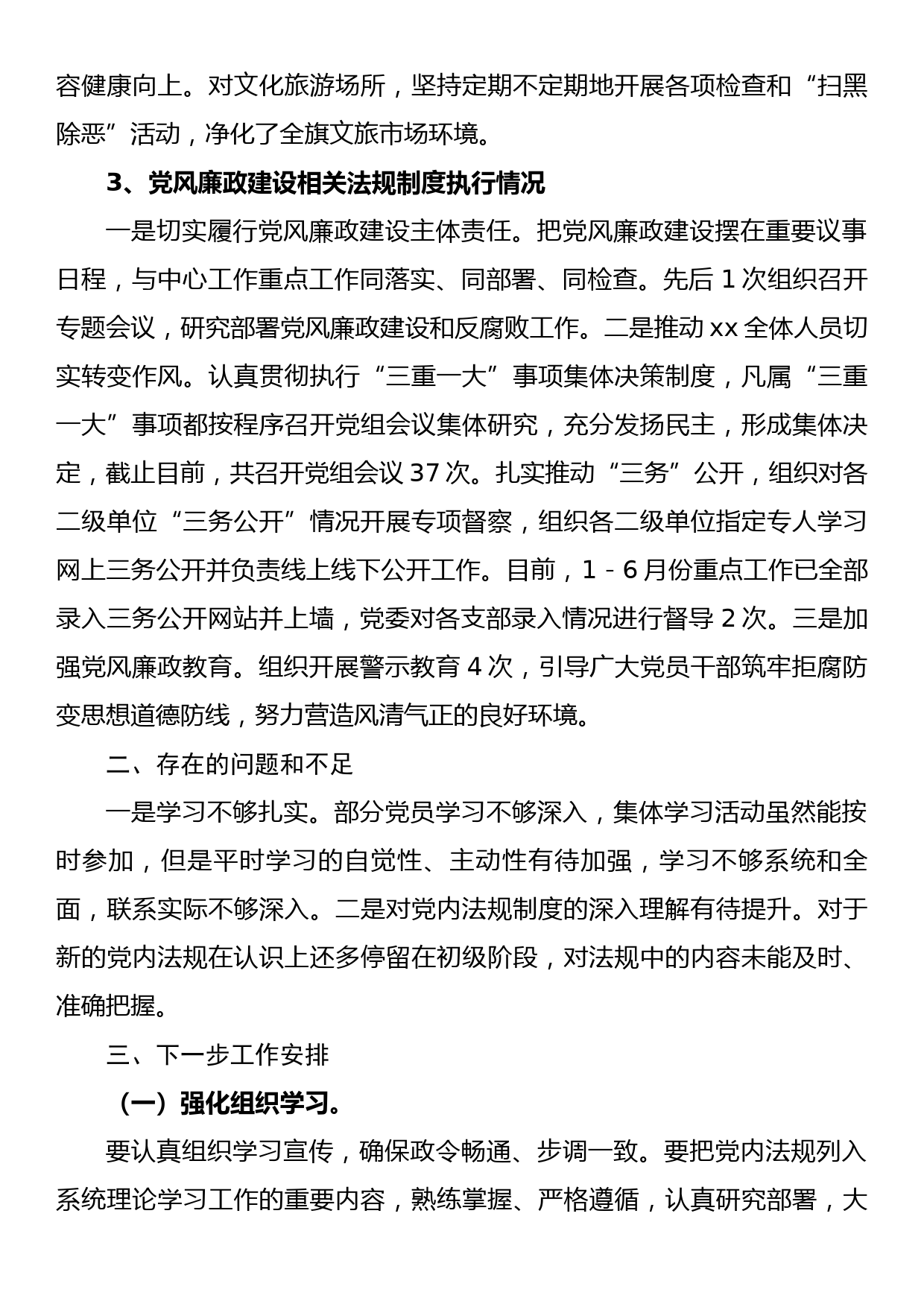 容健康向上。对文化旅游场所，坚持定期不定期地开展各项检查和“扫黑除恶”活动，净化了全旗文旅市场环境。

3、党风廉政建设相关法规制度执行情况

一是切实履行党风廉政建设主体责任。把党风廉政建设摆在重要议事日程，与中心工作重点工作同落实、同部署、同检查。先后1次组织召开专题会议，研究部署党风廉政建设和反腐败工作。二是推动xx全体人员切实转变作风。认真贯彻执行“三重一大”事项集体决策制度，凡属“三重一大”事项都按程序召开党组会议集体研究，充分发扬民主，形成集体决定，截止目前，共召开党组会议37次。扎实推动“三务”公开，组织对各二级单位“三务公开”情况开展专项督察，组织各二级单位指定专人学习网上三务公开并负责线上线下公开工作。目前，1－6月份重点工作已全部录入三务公开网站并上墙，党委对各支部录入情况进行督导2次。三是加强党风廉政教育。组织开展警示教育4次，引导广大党员干部筑牢拒腐防变思想道德防线，努力营造风清气正的良好环境。

二、存在的问题和不足

一是学习不够扎实。部分党员学习不够深入，集体学习活动虽然能按时参加，但是平时学习的自觉性、主动性有待加强，学习不够系统和全面，联系实际不够深入。二是对党内法规制度的深入理解有待提升。对于新的党内法规在认识上还多停留在初级阶段，对法规中的内容未能及时、准确把握。

三、下一步工作安排

（一）强化组织学习。

要认真组织学习宣传，确保政令畅通、步调一致。要把党内法规列入系统理论学习工作的重要内容，熟练掌握、严格遵循，认真研究部署，大